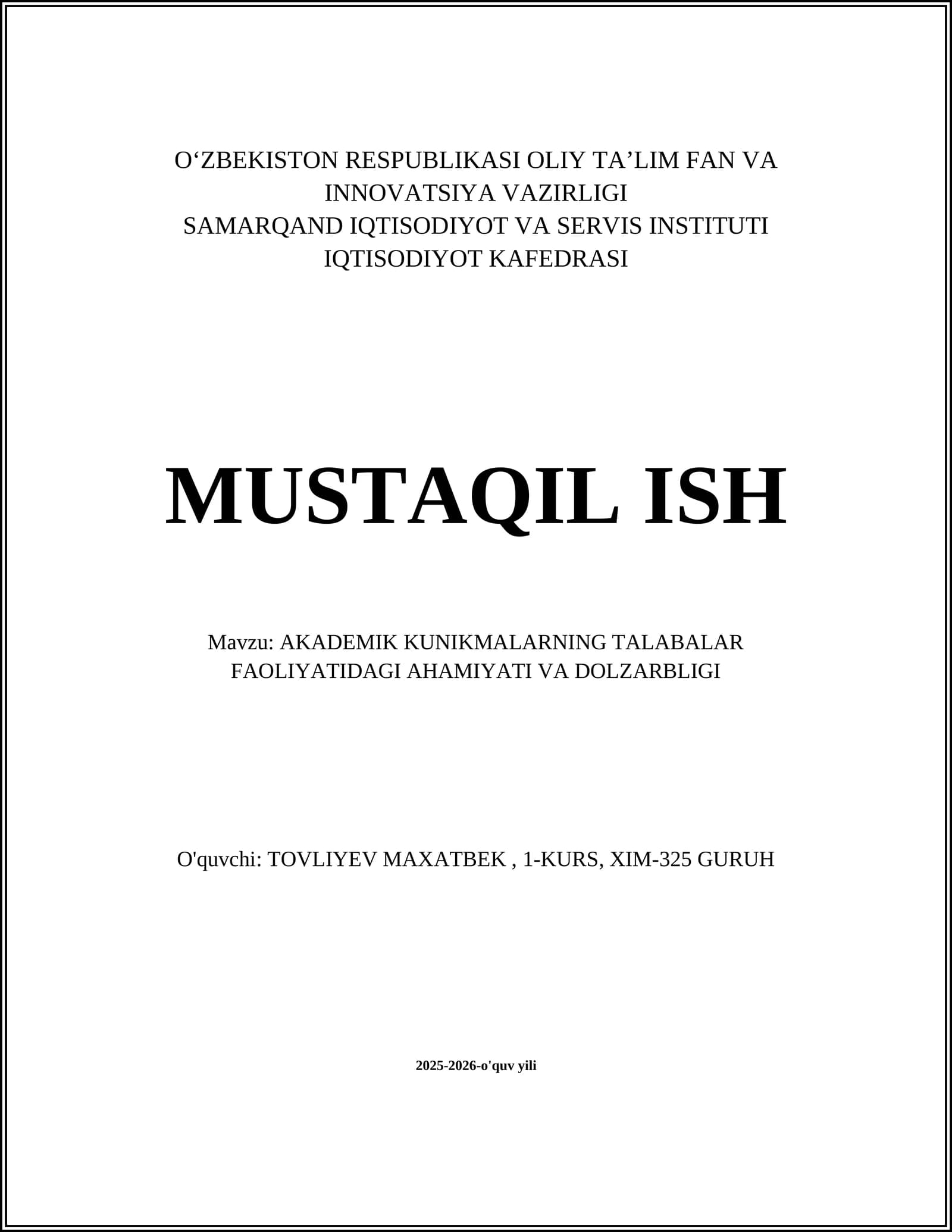 O‘ZBEKISTON RESPUBLIKASI OLIY TA’LIM FAN VA INNOVATSIYA VAZIRLIGI
SAMARQAND IQTISODIYOT VA SERVIS INSTITUTI
IQTISODIYOT KAFEDRASI

MUSTAQIL ISH

Mavzu: AKADEMIK KUNIKMALARNING TALABALAR FAOLIYATIDAGI AHAMIYATI VA DOLZARBLIGI

O'quvchi: TOVLIYEV MAXATBEK , 1-KURS, XIM-325 GURUH

2025-2026-o'quv yili